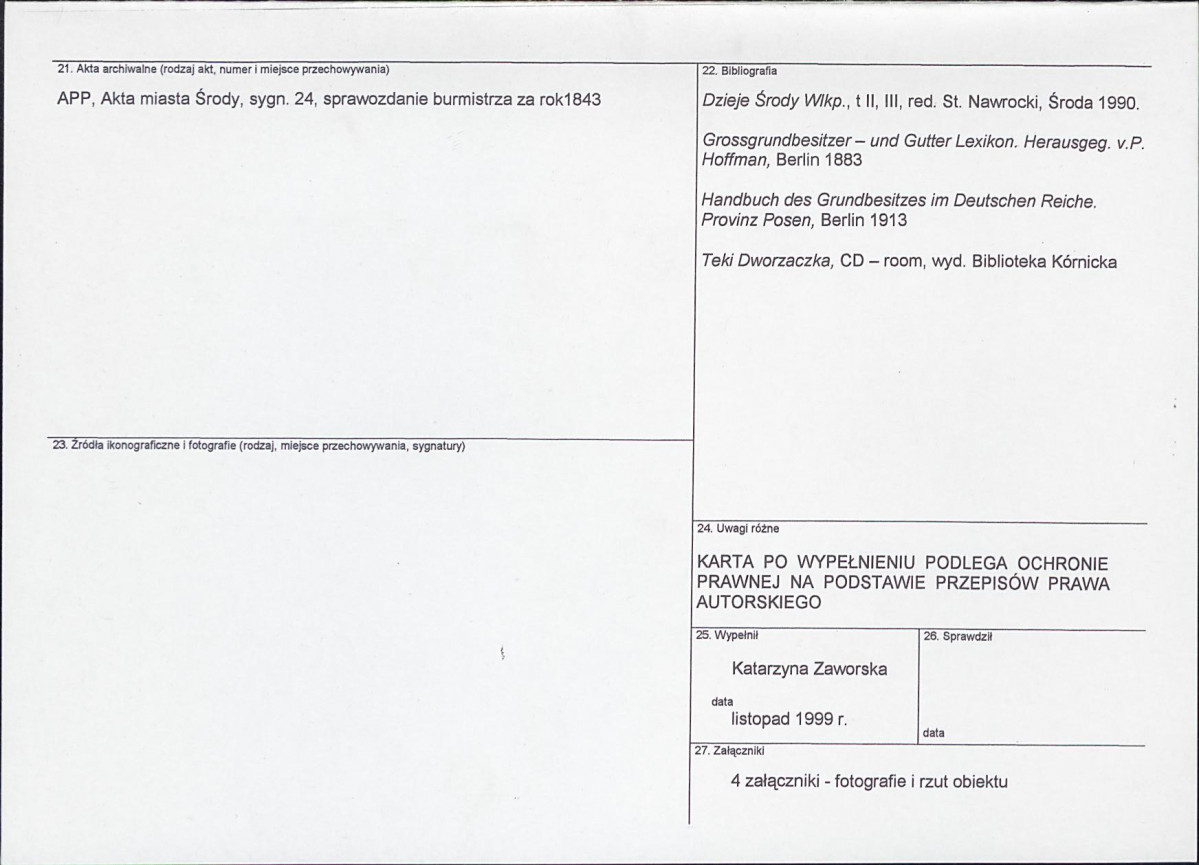 21. Akta archiwalne (rodzaj akt, numer i miejsce przechowywania)

APP, Akta miasta Środy, sygn. 24, sprawozdanie burmistrza za rok1843

23. Źródła ikonograficzne i fotografie (rodzaj, miejsce przechowywania, sygnatury)

22. Bibliografia

Dzieje Środy Wlkp., t II, III, red. St. Nawrocki, Środa 1990.

Grossgrundbesitzer – und Gutter Lexikon. Herausgeg. v.P. Hoffman, Berlin 1883

Handbuch des Grundbesitzes im Deutschen Reiche. Provinz Posen, Berlin 1913

Teki Dworzaczka, CD – room, wyd. Biblioteka Kórnicka

24. Uwagi różne

KARTA PO WYPEŁNIENIU PODLEGA OCHRONIE PRAWNEJ NA PODSTAWIE PRZEPISÓW PRAWA AUTORSKIEGO

25. Wypełnił

Katarzyna Zaworska

data
listopad 1999 r.

26. Sprawdził

data

27. Załączniki

4 załączniki - fotografie i rzut obiektu